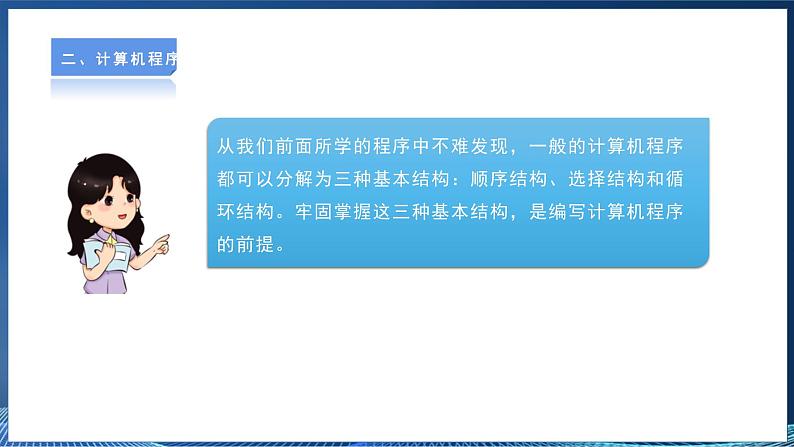 二、计算机程序

从我们前面所学的程序中不难发现，一般的计算机程序都可以分解为三种基本结构：顺序结构、选择结构和循环结构。牢固掌握这三种基本结构，是编写计算机程序的前提。